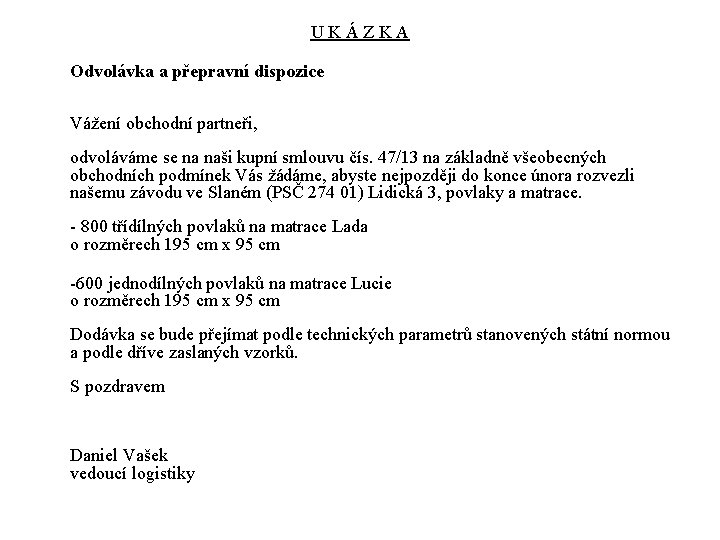 U K Á Z K A

Odvolávka a přepravní dispozice

Vážení obchodní partneři,

odvoláváme se na naši kupní smlouvu čís. 47/13 na základně všeobecných obchodních podmínek Vás žádáme, abyste nejpozději do konce února rozvezli našemu závodu ve Slaném (PSČ 274 01) Lidická 3, povlaky a matrace.

- 800 třídílných povlaků na matrace Lada
o rozměrech 195 cm x 95 cm

-600 jednodílných povlaků na matrace Lucie
o rozměrech 195 cm x 95 cm

Dodávka se bude přejímat podle technických parametrů stanovených státní normou a podle dříve zaslaných vzorků.

S pozdravem

Daniel Vašek
vedoucí logistiky